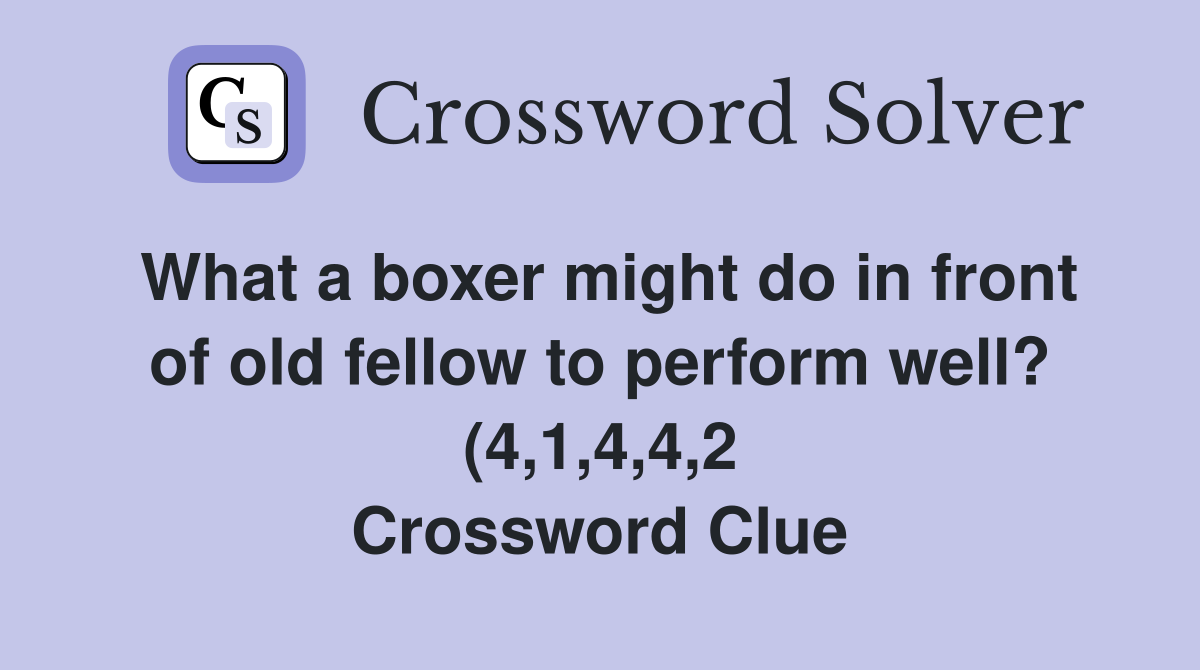 CS Crossword Solver

What a boxer might do in front of old fellow to perform well? (4,1,4,4,2 Crossword Clue